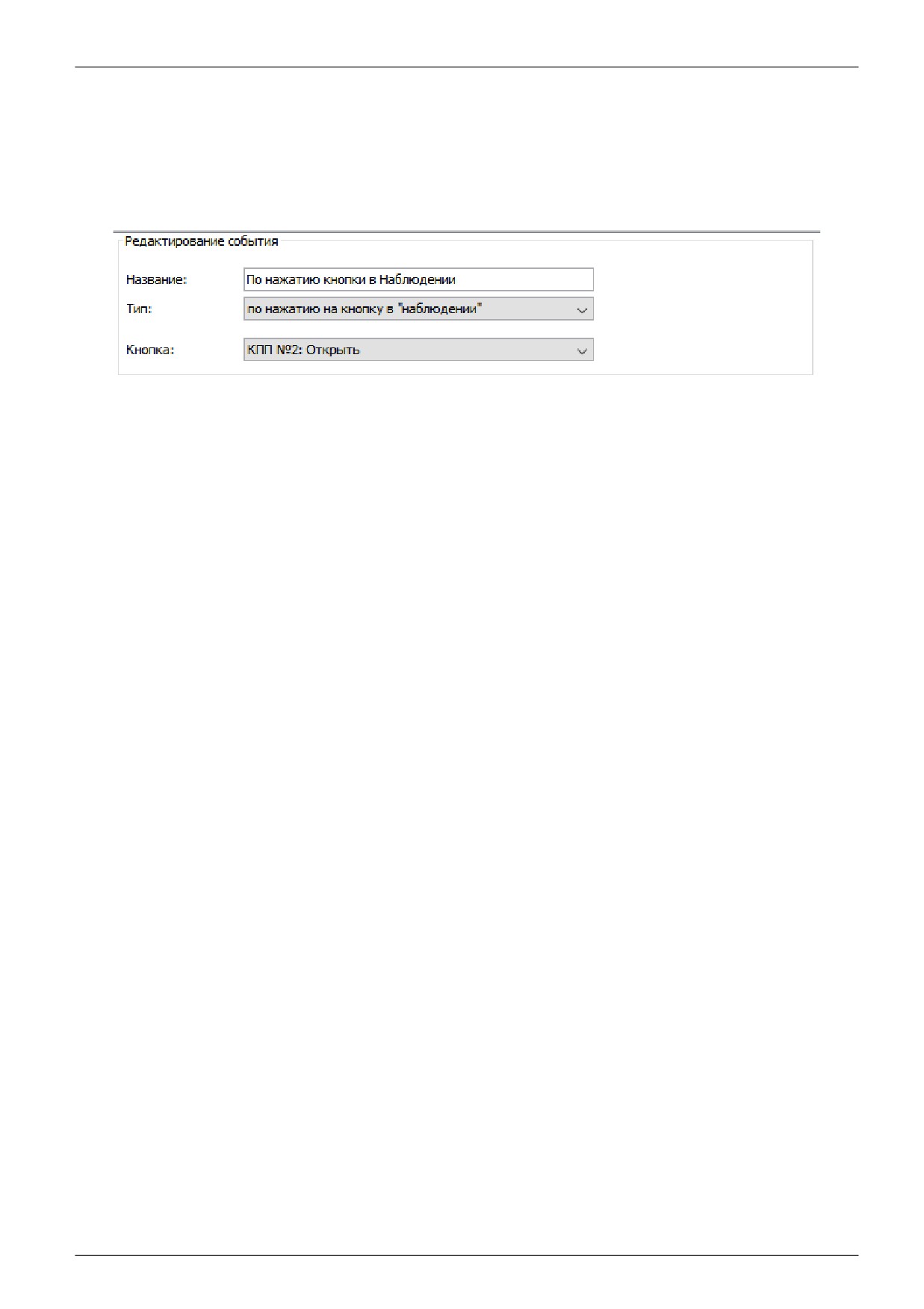 Редактирование события

Название:
По нажатию кнопки в Наблюдении

Тип:
по нажатию на кнопку в "наблюдении"

Кнопка:
КПП №2: Открыть